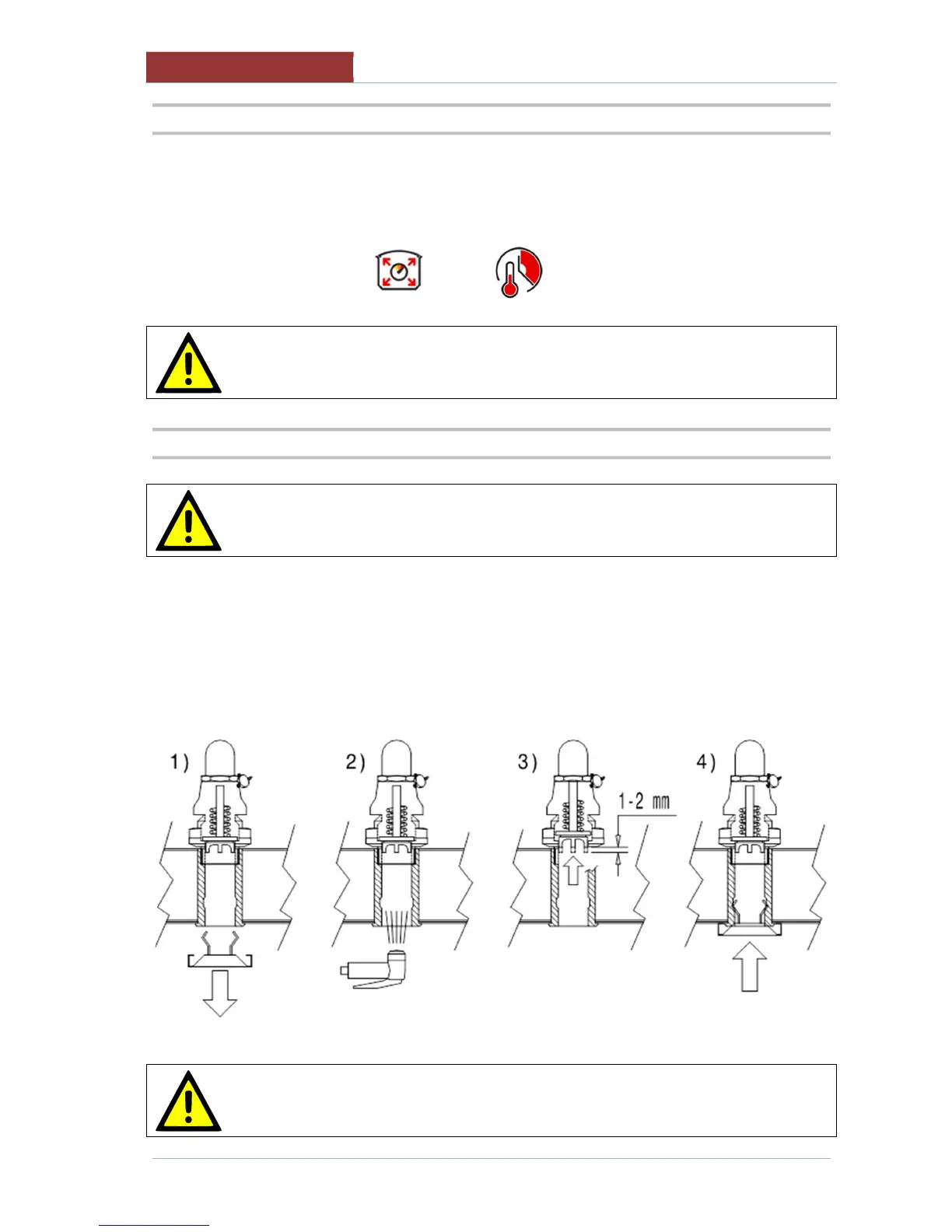 1)

2)

3)

1-2 mm

4)